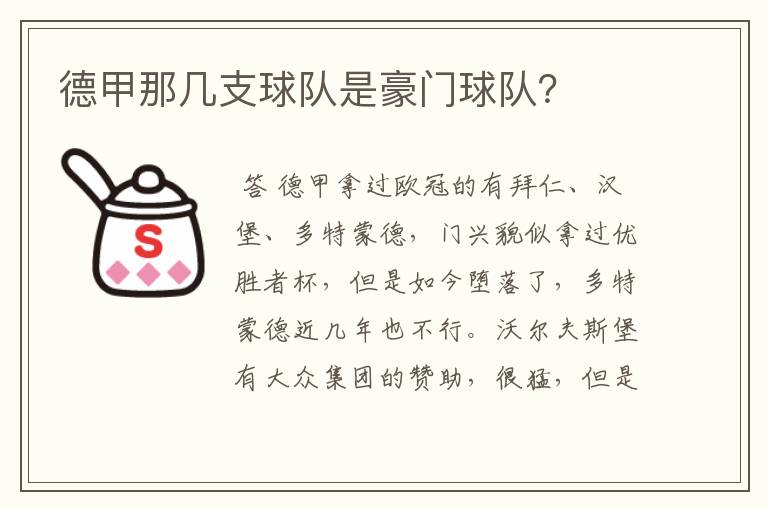 德甲那几支球队是豪门球队?

S

答 德甲拿过欧冠的有拜仁、汉堡、多特蒙德，门兴貌似拿过优胜者杯，但是如今堕落了，多特蒙德近几年也不行。沃尔夫斯堡有大众集团的赞助，很猛，但是